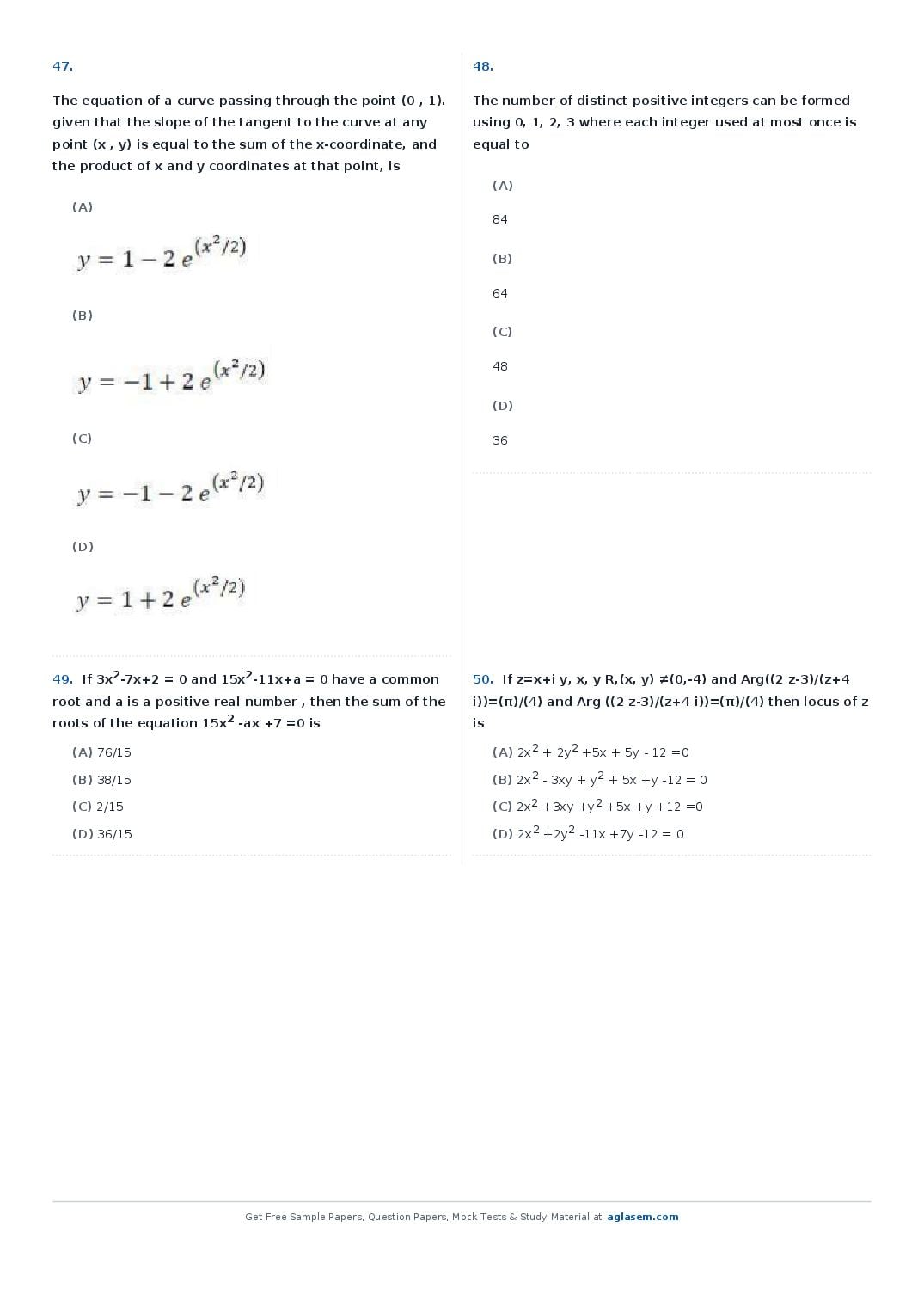 47.

The equation of a curve passing through the point (0 , 1). given that the slope of the tangent to the curve at any point (x , y) is equal to the sum of the x-coordinate, and the product of x and y coordinates at that point, is

(A)

$y = 1 - 2\,e^{(x^2/2)}$

(B)

$y = -1 + 2\,e^{(x^2/2)}$

(C)

$y = -1 - 2\,e^{(x^2/2)}$

(D)

$y = 1 + 2\,e^{(x^2/2)}$

48.

The number of distinct positive integers can be formed using 0, 1, 2, 3 where each integer used at most once is equal to

(A)

84

(B)

64

(C)

48

(D)

36

49. If $3x^2$-7x+2 = 0 and $15x^2$-11x+a = 0 have a common root and a is a positive real number , then the sum of the roots of the equation $15x^2$ -ax +7 =0 is

(A) 76/15

(B) 38/15

(C) 2/15

(D) 36/15

50. If z=x+i y, x, y R,(x, y) ≠(0,-4) and Arg((2 z-3)/(z+4 i))=(π)/(4) and Arg ((2 z-3)/(z+4 i))=(π)/(4) then locus of z is

(A) $2x^2$ + $2y^2$ +5x + 5y - 12 =0

(B) $2x^2$ - 3xy + $y^2$ + 5x +y -12 = 0

(C) $2x^2$ +3xy +$y^2$ +5x +y +12 =0

(D) $2x^2$ +$2y^2$ -11x +7y -12 = 0

Get Free Sample Papers, Question Papers, Mock Tests & Study Material at aglasem.com